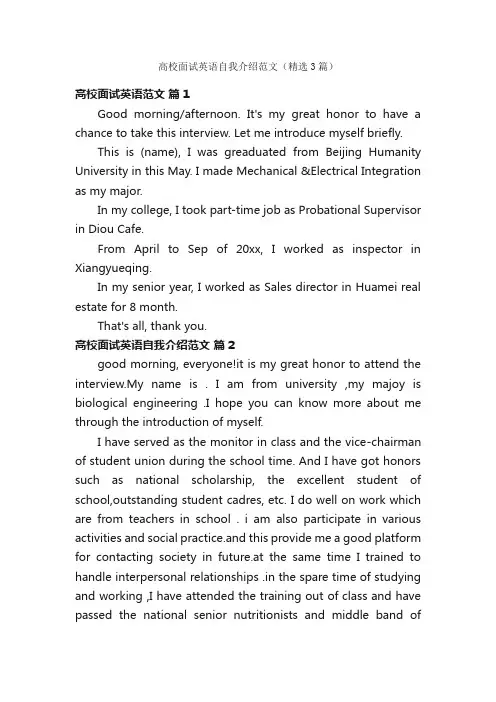 高校面试英语自我介绍范文（精选3篇）

高校面试英语范文 篇1

Good morning/afternoon. It's my great honor to have a chance to take this interview. Let me introduce myself briefly.

This is (name), I was greaduated from Beijing Humanity University in this May. I made Mechanical &Electrical Integration as my major.

In my college, I took part-time job as Probational Supervisor in Diou Cafe.

From April to Sep of 20xx, I worked as inspector in Xiangyueqing.

In my senior year, I worked as Sales director in Huamei real estate for 8 month.

That's all, thank you.

高校面试英语自我介绍范文 篇2

good morning, everyone!it is my great honor to attend the interview.My name is . I am from university ,my majoy is biological engineering .I hope you can know more about me through the introduction of myself.

I have served as the monitor in class and the vice-chairman of student union during the school time. And I have got honors such as national scholarship, the excellent student of school,outstanding student cadres, etc. I do well on work which are from teachers in school . i am also participate in various activities and social practice.and this provide me a good platform for contacting society in future.at the same time I trained to handle interpersonal relationships .in the spare time of studying and working ,I have attended the training out of class and have passed the national senior nutritionists and middle band of